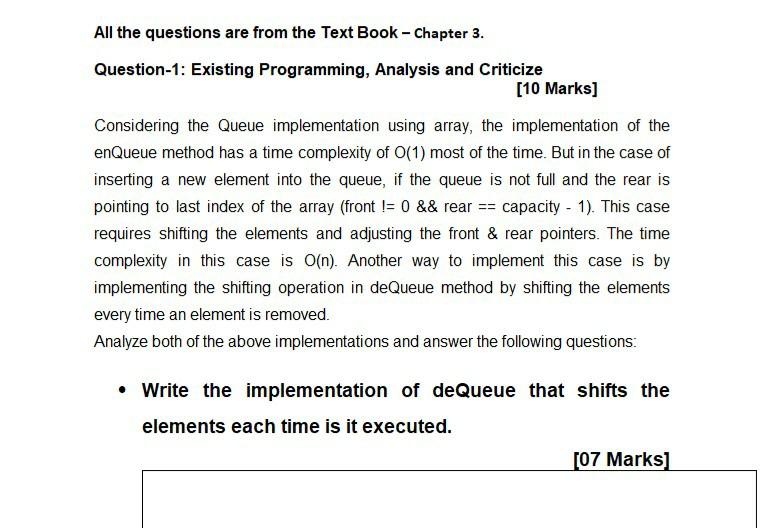 All the questions are from the Text Book – Chapter 3.

Question-1: Existing Programming, Analysis and Criticize

[10 Marks]

Considering the Queue implementation using array, the implementation of the enQueue method has a time complexity of O(1) most of the time. But in the case of inserting a new element into the queue, if the queue is not full and the rear is pointing to last index of the array (front != 0 && rear == capacity - 1). This case requires shifting the elements and adjusting the front & rear pointers. The time complexity in this case is O(n). Another way to implement this case is by implementing the shifting operation in deQueue method by shifting the elements every time an element is removed.

Analyze both of the above implementations and answer the following questions:

• Write the implementation of deQueue that shifts the elements each time is it executed.

[07 Marks]